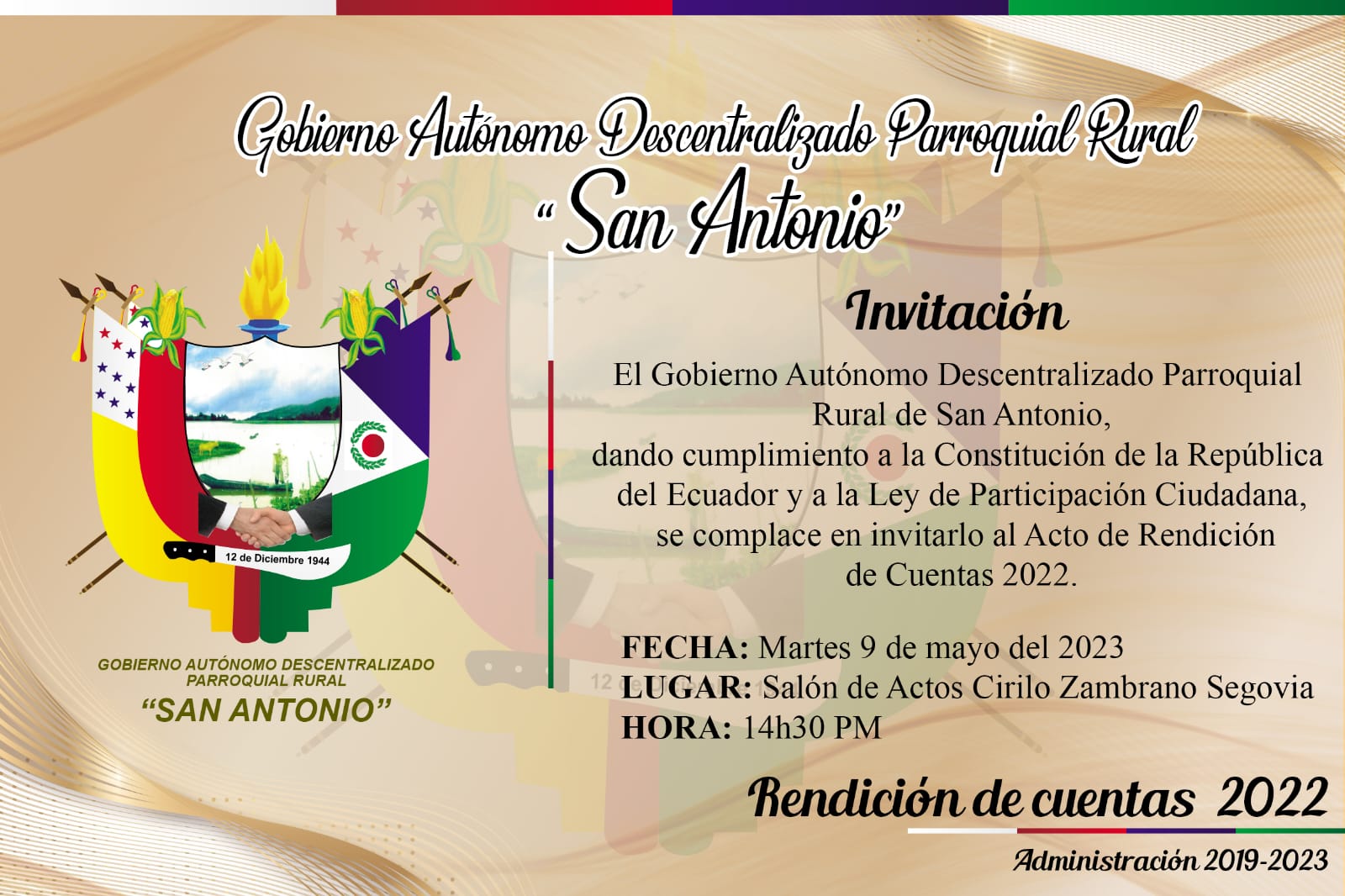 Gobierno Autónomo Descentralizado Parroquial Rural
"San Antonio"

12 de Diciembre 1944

GOBIERNO AUTÓNOMO DESCENTRALIZADO
PARROQUIAL RURAL
"SAN ANTONIO"

Invitación

El Gobierno Autónomo Descentralizado Parroquial Rural de San Antonio, dando cumplimiento a la Constitución de la República del Ecuador y a la Ley de Participación Ciudadana, se complace en invitarlo al Acto de Rendición de Cuentas 2022.

FECHA: Martes 9 de mayo del 2023
LUGAR: Salón de Actos Cirilo Zambrano Segovia
HORA: 14h30 PM

Rendición de cuentas 2022

Administración 2019-2023